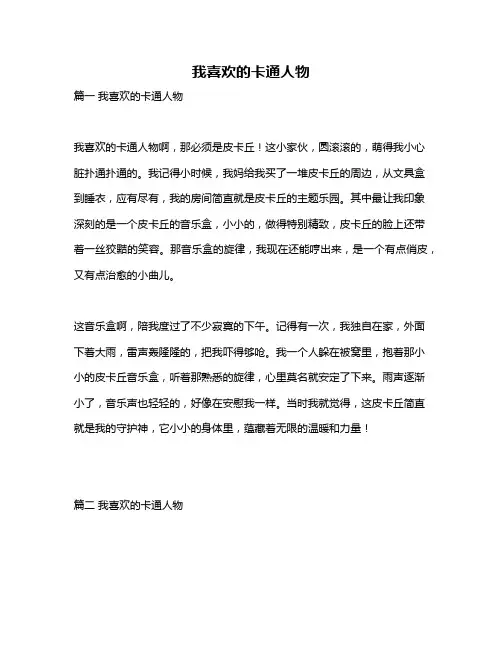 我喜欢的卡通人物

篇一 我喜欢的卡通人物

我喜欢的卡通人物啊，那必须是皮卡丘！这小家伙，圆滚滚的，萌得我小心脏扑通扑通的。我记得小时候，我妈给我买了一堆皮卡丘的周边，从文具盒到睡衣，应有尽有，我的房间简直就是皮卡丘的主题乐园。其中最让我印象深刻的是一个皮卡丘的音乐盒，小小的，做得特别精致，皮卡丘的脸上还带着一丝狡黠的笑容。那音乐盒的旋律，我现在还能哼出来，是一个有点俏皮，又有点治愈的小曲儿。

这音乐盒啊，陪我度过了不少寂寞的下午。记得有一次，我独自在家，外面下着大雨，雷声轰隆隆的，把我吓得够呛。我一个人躲在被窝里，抱着那小小的皮卡丘音乐盒，听着那熟悉的旋律，心里莫名就安定了下来。雨声逐渐小了，音乐声也轻轻的，好像在安慰我一样。当时我就觉得，这皮卡丘简直就是我的守护神，它小小的身体里，蕴藏着无限的温暖和力量！

篇二 我喜欢的卡通人物